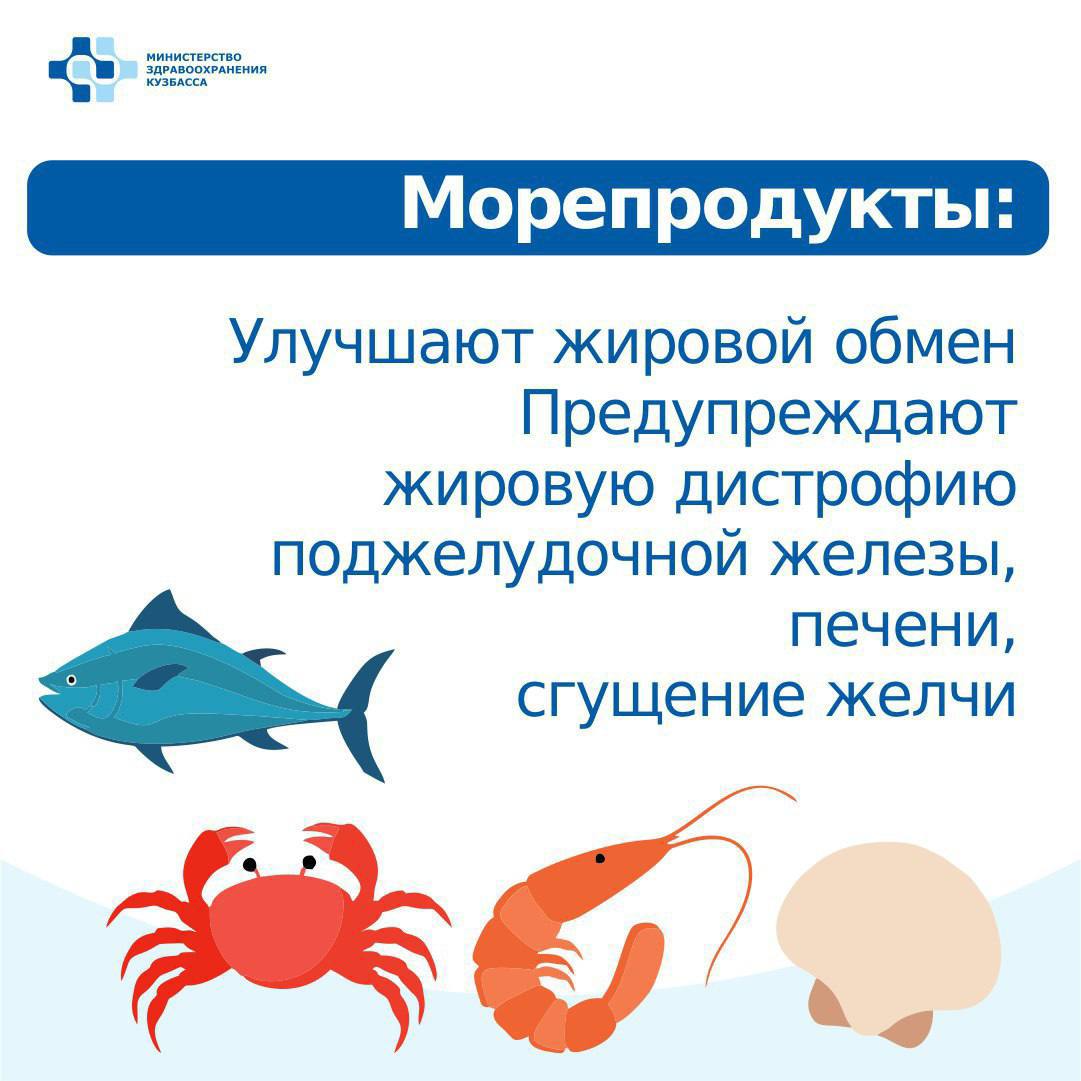 МИНИСТЕРСТВО
ЗДРАВООХРАНЕНИЯ
КУЗБАССА

Морепродукты:

Улучшают жировой обмен
Предупреждают жировую дистрофию поджелудочной железы, печени, сгущение желчи